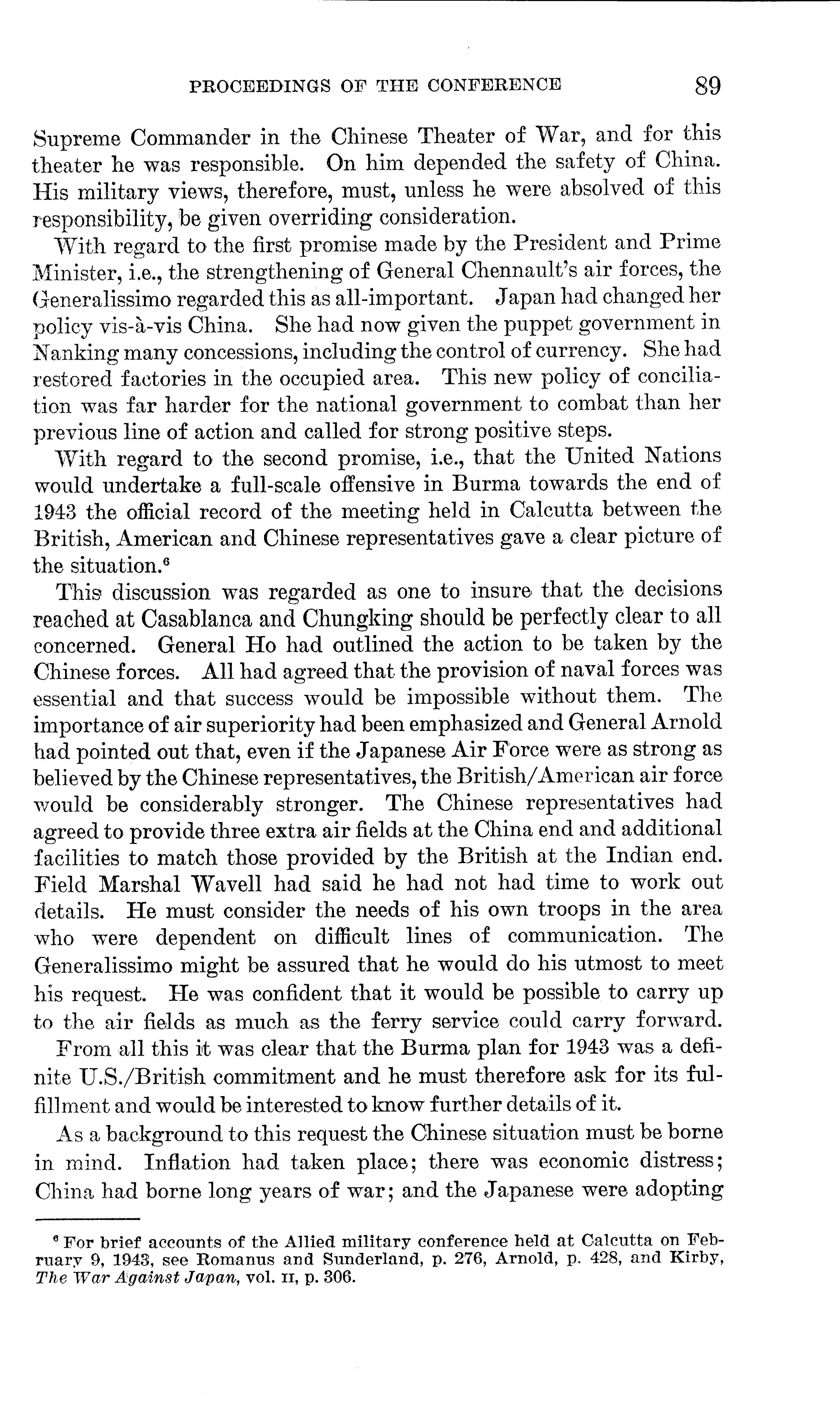 PROCEEDINGS OF THE CONFERENCE 89

Supreme Commander in the Chinese Theater of War, and for this theater he was responsible. On him depended the safety of China. His military views, therefore, must, unless he were absolved of this responsibility, be given overriding consideration.

With regard to the first promise made by the President and Prime Minister, i.e., the strengthening of General Chennault's air forces, the Generalissimo regarded this as all-important. Japan had changed her policy vis-à-vis China. She had now given the puppet government in Nanking many concessions, including the control of currency. She had restored factories in the occupied area. This new policy of conciliation was far harder for the national government to combat than her previous line of action and called for strong positive steps.

With regard to the second promise, i.e., that the United Nations would undertake a full-scale offensive in Burma towards the end of 1943 the official record of the meeting held in Calcutta between the British, American and Chinese representatives gave a clear picture of the situation.$^6$

This discussion was regarded as one to insure that the decisions reached at Casablanca and Chungking should be perfectly clear to all concerned. General Ho had outlined the action to be taken by the Chinese forces. All had agreed that the provision of naval forces was essential and that success would be impossible without them. The importance of air superiority had been emphasized and General Arnold had pointed out that, even if the Japanese Air Force were as strong as believed by the Chinese representatives, the British/American air force would be considerably stronger. The Chinese representatives had agreed to provide three extra air fields at the China end and additional facilities to match those provided by the British at the Indian end. Field Marshal Wavell had said he had not had time to work out details. He must consider the needs of his own troops in the area who were dependent on difficult lines of communication. The Generalissimo might be assured that he would do his utmost to meet his request. He was confident that it would be possible to carry up to the air fields as much as the ferry service could carry forward.

From all this it was clear that the Burma plan for 1943 was a definite U.S./British commitment and he must therefore ask for its fulfillment and would be interested to know further details of it.

As a background to this request the Chinese situation must be borne in mind. Inflation had taken place; there was economic distress; China had borne long years of war; and the Japanese were adopting

$^6$ For brief accounts of the Allied military conference held at Calcutta on February 9, 1943, see Romanus and Sunderland, p. 276, Arnold, p. 428, and Kirby, The War Against Japan, vol. II, p. 306.